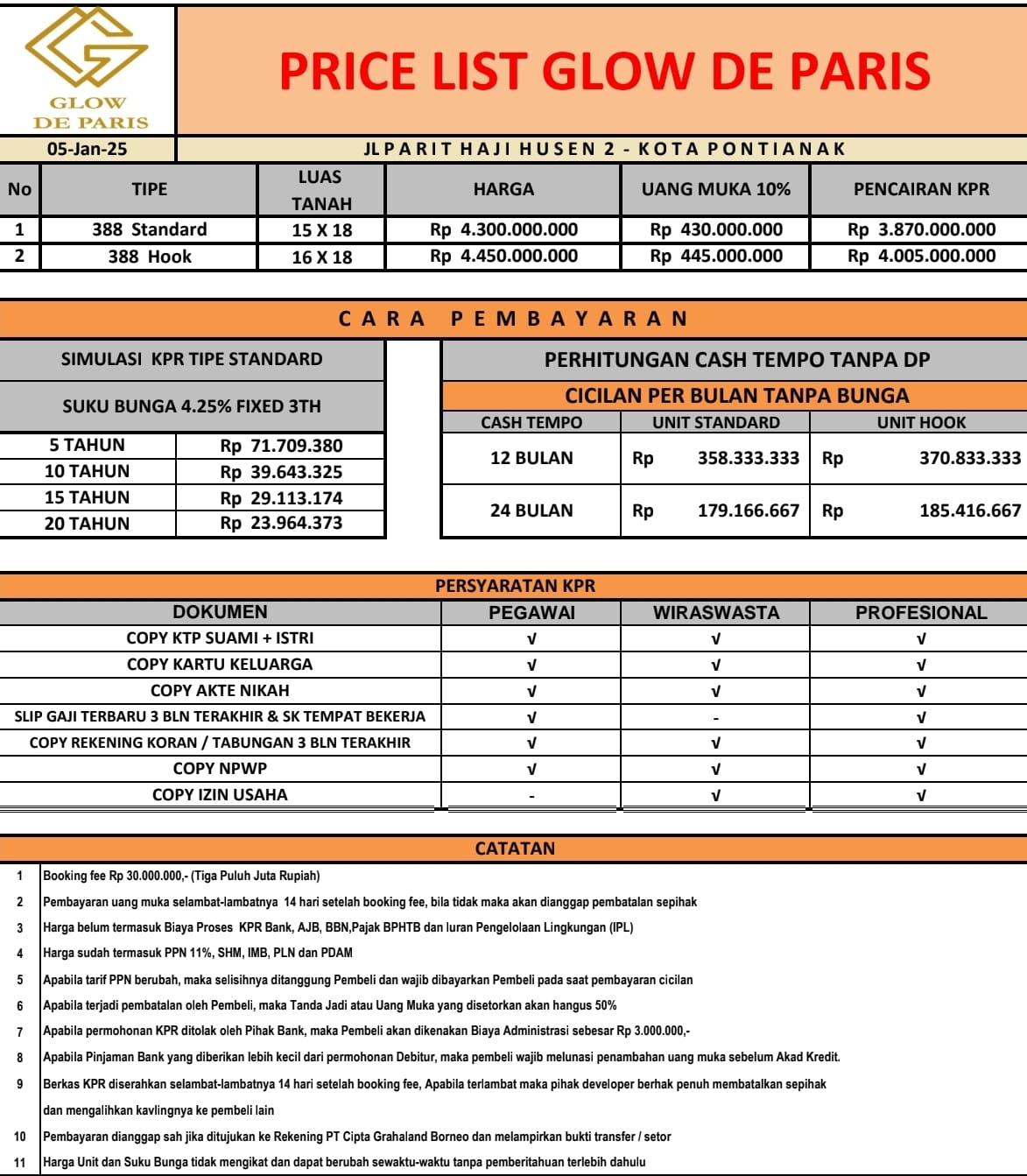 GLOW DE PARIS

PRICE LIST GLOW DE PARIS

05-Jan-25

JL PARIT HAJI HUSEN 2 - KOTA PONTIANAK

| No | TIPE | LUAS TANAH | HARGA | UANG MUKA 10% | PENCAIRAN KPR |
|---|---|---|---|---|---|
| 1 | 388 Standard | 15 X 18 | Rp 4.300.000.000 | Rp 430.000.000 | Rp 3.870.000.000 |
| 2 | 388 Hook | 16 X 18 | Rp 4.450.000.000 | Rp 445.000.000 | Rp 4.005.000.000 |

CARA PEMBAYARAN

SIMULASI KPR TIPE STANDARD

SUKU BUNGA 4.25% FIXED 3TH

| 5 TAHUN | Rp 71.709.380 |
|---|---|
| 10 TAHUN | Rp 39.643.325 |
| 15 TAHUN | Rp 29.113.174 |
| 20 TAHUN | Rp 23.964.373 |

PERHITUNGAN CASH TEMPO TANPA DP

CICILAN PER BULAN TANPA BUNGA

| CASH TEMPO | UNIT STANDARD | UNIT HOOK |
|---|---|---|
| 12 BULAN | Rp 358.333.333 | Rp 370.833.333 |
| 24 BULAN | Rp 179.166.667 | Rp 185.416.667 |

PERSYARATAN KPR

| DOKUMEN | PEGAWAI | WIRASWASTA | PROFESIONAL |
|---|---|---|---|
| COPY KTP SUAMI + ISTRI | √ | √ | √ |
| COPY KARTU KELUARGA | √ | √ | √ |
| COPY AKTE NIKAH | √ | √ | √ |
| SLIP GAJI TERBARU 3 BLN TERAKHIR & SK TEMPAT BEKERJA | √ | - | √ |
| COPY REKENING KORAN / TABUNGAN 3 BLN TERAKHIR | √ | √ | √ |
| COPY NPWP | √ | √ | √ |
| COPY IZIN USAHA | - | √ | √ |

CATATAN

1 Booking fee Rp 30.000.000,- (Tiga Puluh Juta Rupiah)
2 Pembayaran uang muka selambat-lambatnya 14 hari setelah booking fee, bila tidak maka akan dianggap pembatalan sepihak
3 Harga belum termasuk Biaya Proses KPR Bank, AJB, BBN,Pajak BPHTB dan Iuran Pengelolaan Lingkungan (IPL)
4 Harga sudah termasuk PPN 11%, SHM, IMB, PLN dan PDAM
5 Apabila tarif PPN berubah, maka selisihnya ditanggung Pembeli dan wajib dibayarkan Pembeli pada saat pembayaran cicilan
6 Apabila terjadi pembatalan oleh Pembeli, maka Tanda Jadi atau Uang Muka yang disetorkan akan hangus 50%
7 Apabila permohonan KPR ditolak oleh Pihak Bank, maka Pembeli akan dikenakan Biaya Administrasi sebesar Rp 3.000.000,-
8 Apabila Pinjaman Bank yang diberikan lebih kecil dari permohonan Debitur, maka pembeli wajib melunasi penambahan uang muka sebelum Akad Kredit.
9 Berkas KPR diserahkan selambat-lambatnya 14 hari setelah booking fee, Apabila terlambat maka pihak developer berhak penuh membatalkan sepihak dan mengalihkan kavlingnya ke pembeli lain
10 Pembayaran dianggap sah jika ditujukan ke Rekening PT Cipta Grahaland Borneo dan melampirkan bukti transfer / setor
11 Harga Unit dan Suku Bunga tidak mengikat dan dapat berubah sewaktu-waktu tanpa pemberitahuan terlebih dahulu